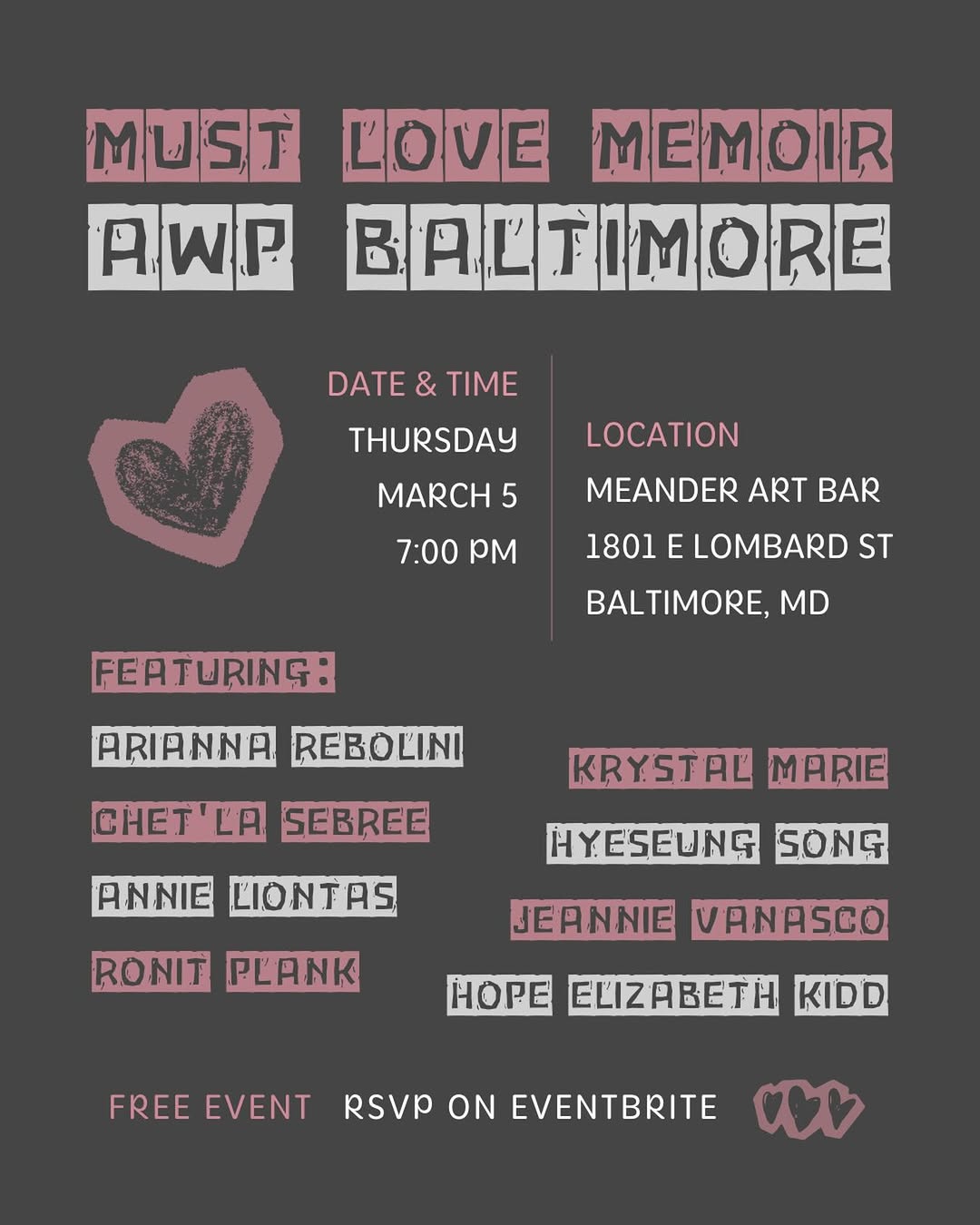 MUST LOVE MEMOIR
AWP BALTIMORE

DATE & TIME
THURSDAY
MARCH 5
7:00 PM

LOCATION
MEANDER ART BAR
1801 E LOMBARD ST
BALTIMORE, MD

FEATURING:

ARIANNA REBOLINI
CHET'LA SEBREE
ANNIE LIONTAS
RONIT PLANK

KRYSTAL MARIE
HYESEUNG SONG
JEANNIE VANASCO
HOPE ELIZABETH KIDD

FREE EVENT RSVP ON EVENTBRITE